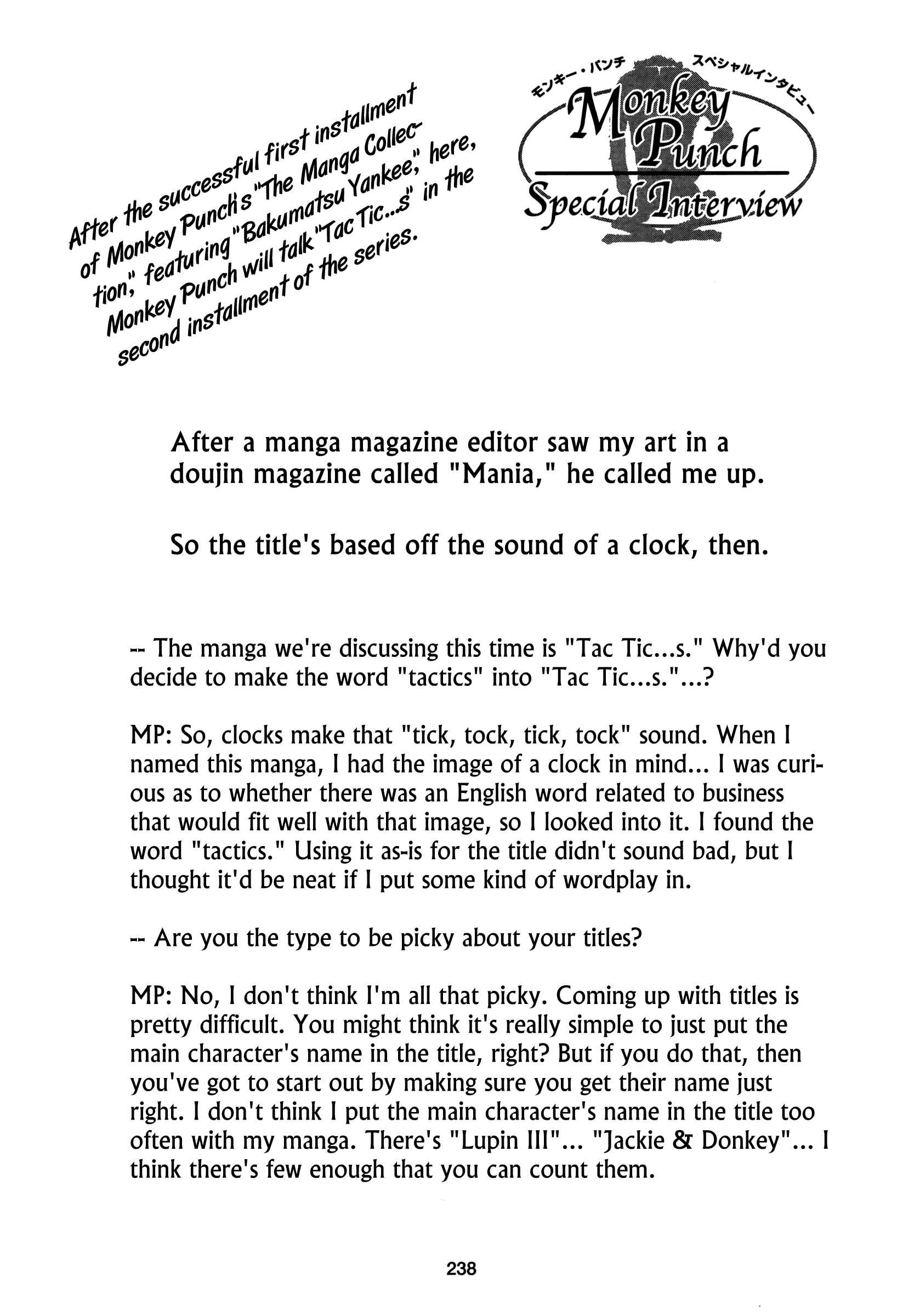 After the successful first installment of Monkey Punch's "The Manga Collection," featuring "Bakumatsu Yankee," here, Monkey Punch will talk "Tac Tic...s" in the second installment of the series.

モンキー・パンチ スペシャルインタビュー
Monkey Punch
Special Interview

After a manga magazine editor saw my art in a doujin magazine called "Mania," he called me up.

So the title's based off the sound of a clock, then.

-- The manga we're discussing this time is "Tac Tic...s." Why'd you decide to make the word "tactics" into "Tac Tic...s."...?

MP: So, clocks make that "tick, tock, tick, tock" sound. When I named this manga, I had the image of a clock in mind... I was curious as to whether there was an English word related to business that would fit well with that image, so I looked into it. I found the word "tactics." Using it as-is for the title didn't sound bad, but I thought it'd be neat if I put some kind of wordplay in.

-- Are you the type to be picky about your titles?

MP: No, I don't think I'm all that picky. Coming up with titles is pretty difficult. You might think it's really simple to just put the main character's name in the title, right? But if you do that, then you've got to start out by making sure you get their name just right. I don't think I put the main character's name in the title too often with my manga. There's "Lupin III"... "Jackie & Donkey"... I think there's few enough that you can count them.

238